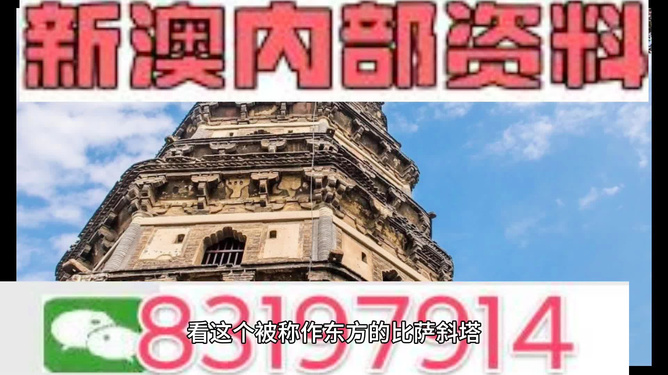 新澳内部资料

83197914

看这个被称作东方的比萨斜塔